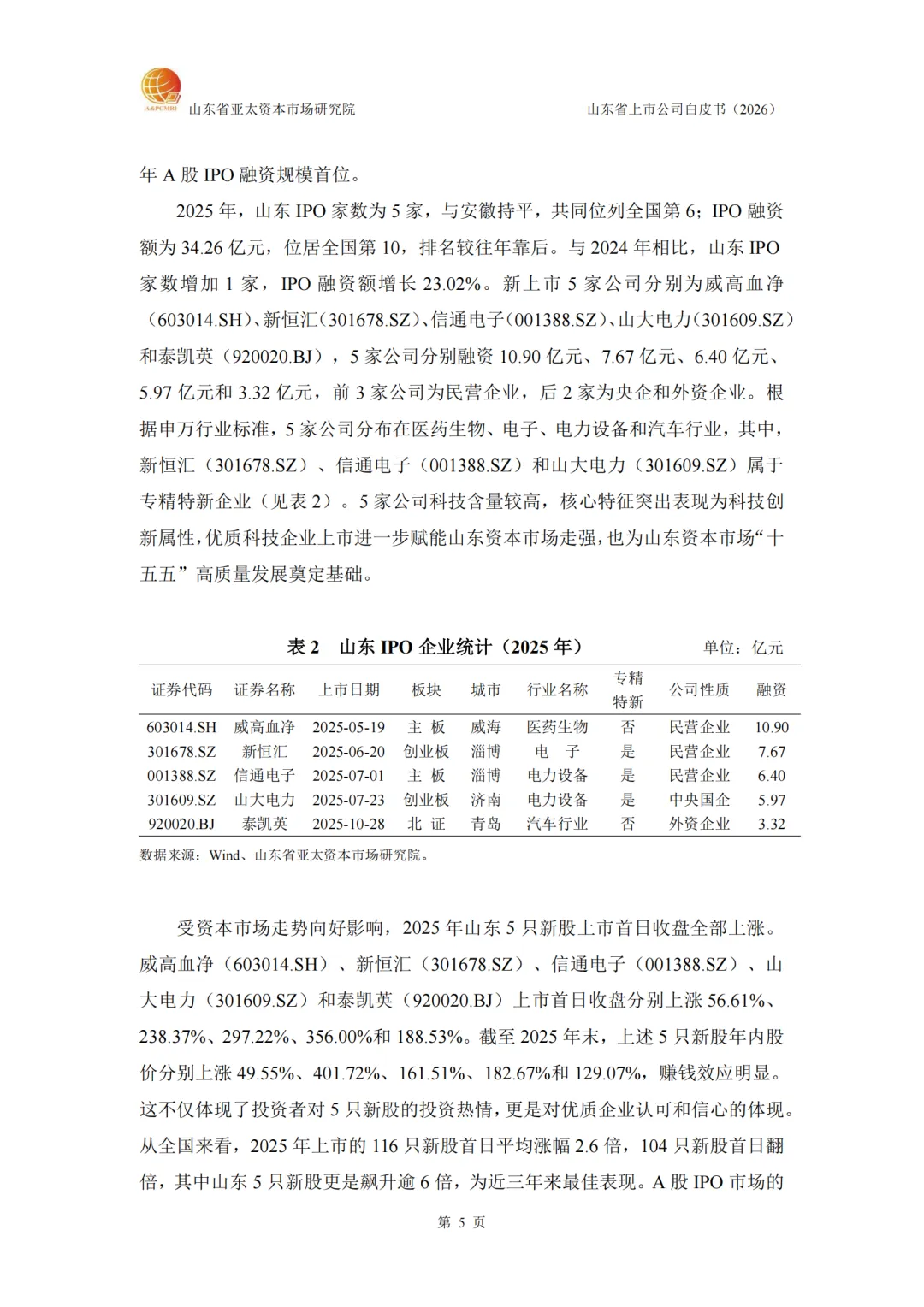 A&PCMRI 山东省亚太资本市场研究院

山东省上市公司白皮书（2026）

年 A 股 IPO 融资规模首位。

2025 年，山东 IPO 家数为 5 家，与安徽持平，共同位列全国第 6；IPO 融资额为 34.26 亿元，位居全国第 10，排名较往年靠后。与 2024 年相比，山东 IPO 家数增加 1 家，IPO 融资额增长 23.02%。新上市 5 家公司分别为威高血净（603014.SH）、新恒汇（301678.SZ）、信通电子（001388.SZ）、山大电力（301609.SZ）和泰凯英（920020.BJ），5 家公司分别融资 10.90 亿元、7.67 亿元、6.40 亿元、5.97 亿元和 3.32 亿元，前 3 家公司为民营企业，后 2 家为央企和外资企业。根据申万行业标准，5 家公司分布在医药生物、电子、电力设备和汽车行业，其中，新恒汇（301678.SZ）、信通电子（001388.SZ）和山大电力（301609.SZ）属于专精特新企业（见表 2）。5 家公司科技含量较高，核心特征突出表现为科技创新属性，优质科技企业上市进一步赋能山东资本市场走强，也为山东资本市场“十五五”高质量发展奠定基础。

表 2　山东 IPO 企业统计（2025 年）　单位：亿元

| 证券代码 | 证券名称 | 上市日期 | 板块 | 城市 | 行业名称 | 专精特新 | 公司性质 | 融资 |
|---|---|---|---|---|---|---|---|---|
| 603014.SH | 威高血净 | 2025-05-19 | 主 板 | 威海 | 医药生物 | 否 | 民营企业 | 10.90 |
| 301678.SZ | 新恒汇 | 2025-06-20 | 创业板 | 淄博 | 电　子 | 是 | 民营企业 | 7.67 |
| 001388.SZ | 信通电子 | 2025-07-01 | 主 板 | 淄博 | 电力设备 | 是 | 民营企业 | 6.40 |
| 301609.SZ | 山大电力 | 2025-07-23 | 创业板 | 济南 | 电力设备 | 是 | 中央国企 | 5.97 |
| 920020.BJ | 泰凯英 | 2025-10-28 | 北 证 | 青岛 | 汽车行业 | 否 | 外资企业 | 3.32 |

数据来源：Wind、山东省亚太资本市场研究院。

受资本市场走势向好影响，2025 年山东 5 只新股上市首日收盘全部上涨。威高血净（603014.SH）、新恒汇（301678.SZ）、信通电子（001388.SZ）、山大电力（301609.SZ）和泰凯英（920020.BJ）上市首日收盘分别上涨 56.61%、238.37%、297.22%、356.00%和 188.53%。截至 2025 年末，上述 5 只新股年内股价分别上涨 49.55%、401.72%、161.51%、182.67%和 129.07%，赚钱效应明显。这不仅体现了投资者对 5 只新股的投资热情，更是对优质企业认可和信心的体现。从全国来看，2025 年上市的 116 只新股首日平均涨幅 2.6 倍，104 只新股首日翻倍，其中山东 5 只新股更是飙升逾 6 倍，为近三年来最佳表现。A 股 IPO 市场的

第 5 页